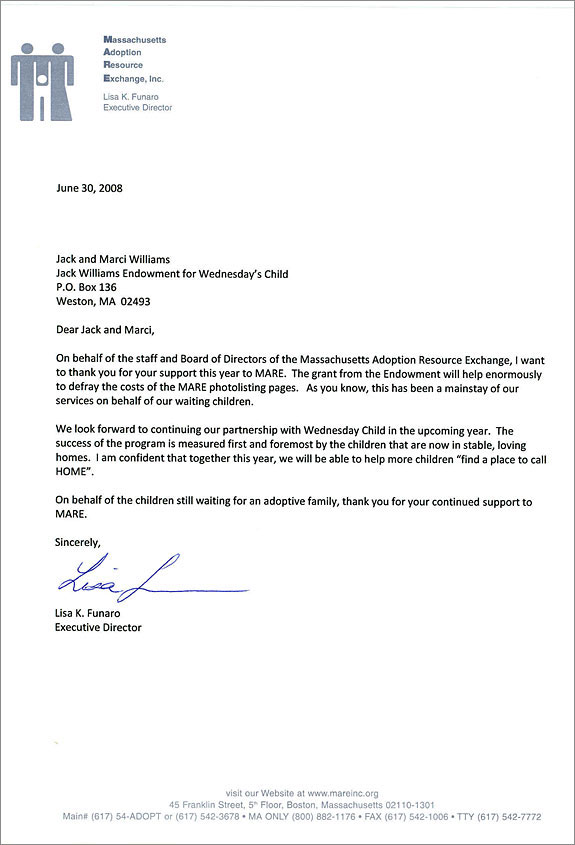 Massachusetts
Adoption
Resource
Exchange, Inc.

Lisa K. Funaro
Executive Director

June 30, 2008

Jack and Marci Williams
Jack Williams Endowment for Wednesday's Child
P.O. Box 136
Weston, MA 02493

Dear Jack and Marci,

On behalf of the staff and Board of Directors of the Massachusetts Adoption Resource Exchange, I want to thank you for your support this year to MARE. The grant from the Endowment will help enormously to defray the costs of the MARE photolisting pages. As you know, this has been a mainstay of our services on behalf of our waiting children.

We look forward to continuing our partnership with Wednesday Child in the upcoming year. The success of the program is measured first and foremost by the children that are now in stable, loving homes. I am confident that together this year, we will be able to help more children "find a place to call HOME".

On behalf of the children still waiting for an adoptive family, thank you for your continued support to MARE.

Sincerely,

Lisa L

Lisa K. Funaro
Executive Director

visit our Website at www.mareinc.org
45 Franklin Street, 5th Floor, Boston, Massachusetts 02110-1301
Main# (617) 54-ADOPT or (617) 542-3678 • MA ONLY (800) 882-1176 • FAX (617) 542-1006 • TTY (617) 542-7772